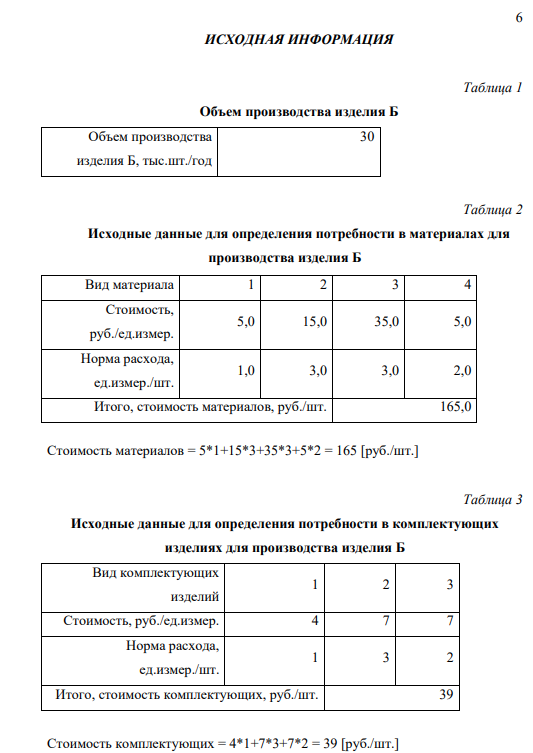 6

ИСХОДНАЯ ИНФОРМАЦИЯ

Таблица 1

Объем производства изделия Б

| Объем производства изделия Б, тыс.шт./год | 30 |
|---|---|

Таблица 2

Исходные данные для определения потребности в материалах для производства изделия Б

| Вид материала | 1 | 2 | 3 | 4 |
|---|---|---|---|---|
| Стоимость, руб./ед.измер. | 5,0 | 15,0 | 35,0 | 5,0 |
| Норма расхода, ед.измер./шт. | 1,0 | 3,0 | 3,0 | 2,0 |
| Итого, стоимость материалов, руб./шт. | | | 165,0 | |

Стоимость материалов = 5*1+15*3+35*3+5*2 = 165 [руб./шт.]

Таблица 3

Исходные данные для определения потребности в комплектующих изделиях для производства изделия Б

| Вид комплектующих изделий | 1 | 2 | 3 |
|---|---|---|---|
| Стоимость, руб./ед.измер. | 4 | 7 | 7 |
| Норма расхода, ед.измер./шт. | 1 | 3 | 2 |
| Итого, стоимость комплектующих, руб./шт. | | 39 | |

Стоимость комплектующих = 4*1+7*3+7*2 = 39 [руб./шт.]